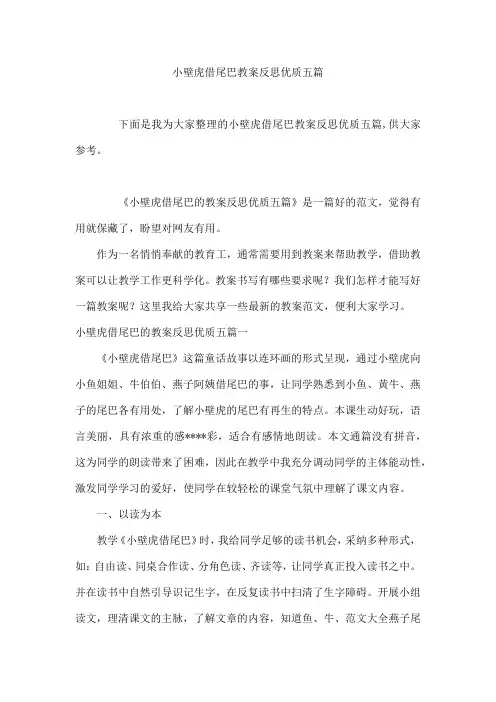 小壁虎借尾巴教案反思优质五篇

下面是我为大家整理的小壁虎借尾巴教案反思优质五篇，供大家参考。

《小壁虎借尾巴的教案反思优质五篇》是一篇好的范文，觉得有用就保藏了，盼望对网友有用。

作为一名悄悄奉献的教育工，通常需要用到教案来帮助教学，借助教案可以让教学工作更科学化。教案书写有哪些要求呢？我们怎样才能写好一篇教案呢？这里我给大家共享一些最新的教案范文，便利大家学习。

小壁虎借尾巴的教案反思优质五篇一

《小壁虎借尾巴》这篇童话故事以连环画的形式呈现，通过小壁虎向小鱼姐姐、牛伯伯、燕子阿姨借尾巴的事，让同学熟悉到小鱼、黄牛、燕子的尾巴各有用处，了解小壁虎的尾巴有再生的特点。本课生动好玩，语言美丽，具有浓重的感****彩，适合有感情地朗读。本文通篇没有拼音，这为同学的朗读带来了困难，因此在教学中我充分调动同学的主体能动性，激发同学学习的爱好，使同学在较轻松的课堂气氛中理解了课文内容。

一、以读为本

教学《小壁虎借尾巴》时，我给同学足够的读书机会，采纳多种形式，如：自由读、同桌合作读、分角色读、齐读等，让同学真正投入读书之中。并在读书中自然引导识记生字，在反复读书中扫清了生字障碍。开展小组读文，理清课文的主脉，了解文章的内容，知道鱼、牛、范文大全燕子尾